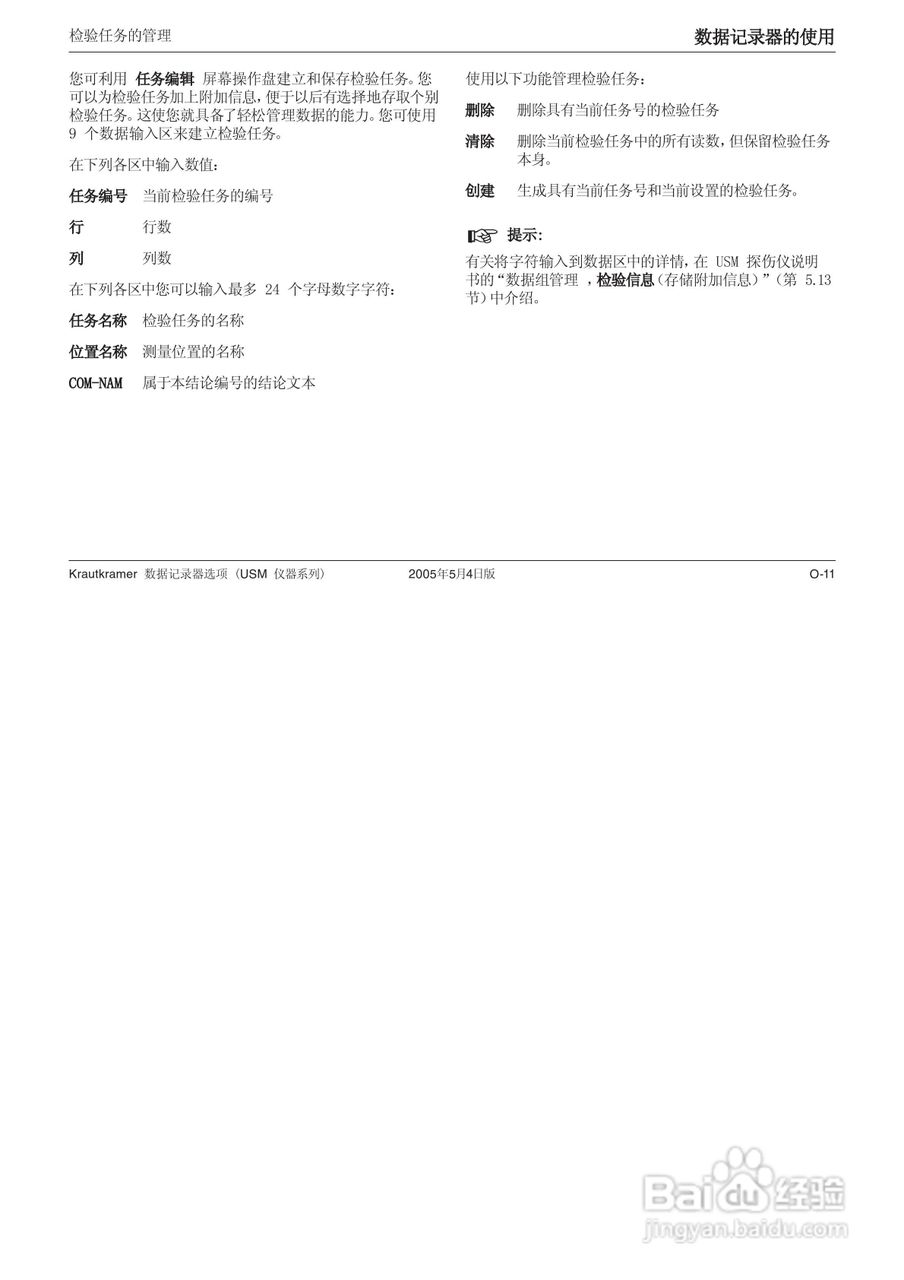 检验任务的管理

数据记录器的使用

您可利用 任务编辑 屏幕操作盘建立和保存检验任务。您可以为检验任务加上附加信息，便于以后有选择地存取个别检验任务。这使您就具备了轻松管理数据的能力。您可使用 9 个数据输入区来建立检验任务。

在下列各区中输入数值：

任务编号 当前检验任务的编号

行 行数

列 列数

在下列各区中您可以输入最多 24 个字母数字字符：

任务名称 检验任务的名称

位置名称 测量位置的名称

COM-NAM 属于本结论编号的结论文本

使用以下功能管理检验任务：

删除 删除具有当前任务号的检验任务

清除 删除当前检验任务中的所有读数，但保留检验任务本身。

创建 生成具有当前任务号和当前设置的检验任务。

提示：

有关将字符输入到数据区中的详情，在 USM 探伤仪说明书的“数据组管理 ，检验信息（存储附加信息）”（第 5.13 节）中介绍。

Krautkramer 数据记录器选项（USM 仪器系列）

2005年5月4日版

O-11

Baidu经验
jingyan.baidu.com